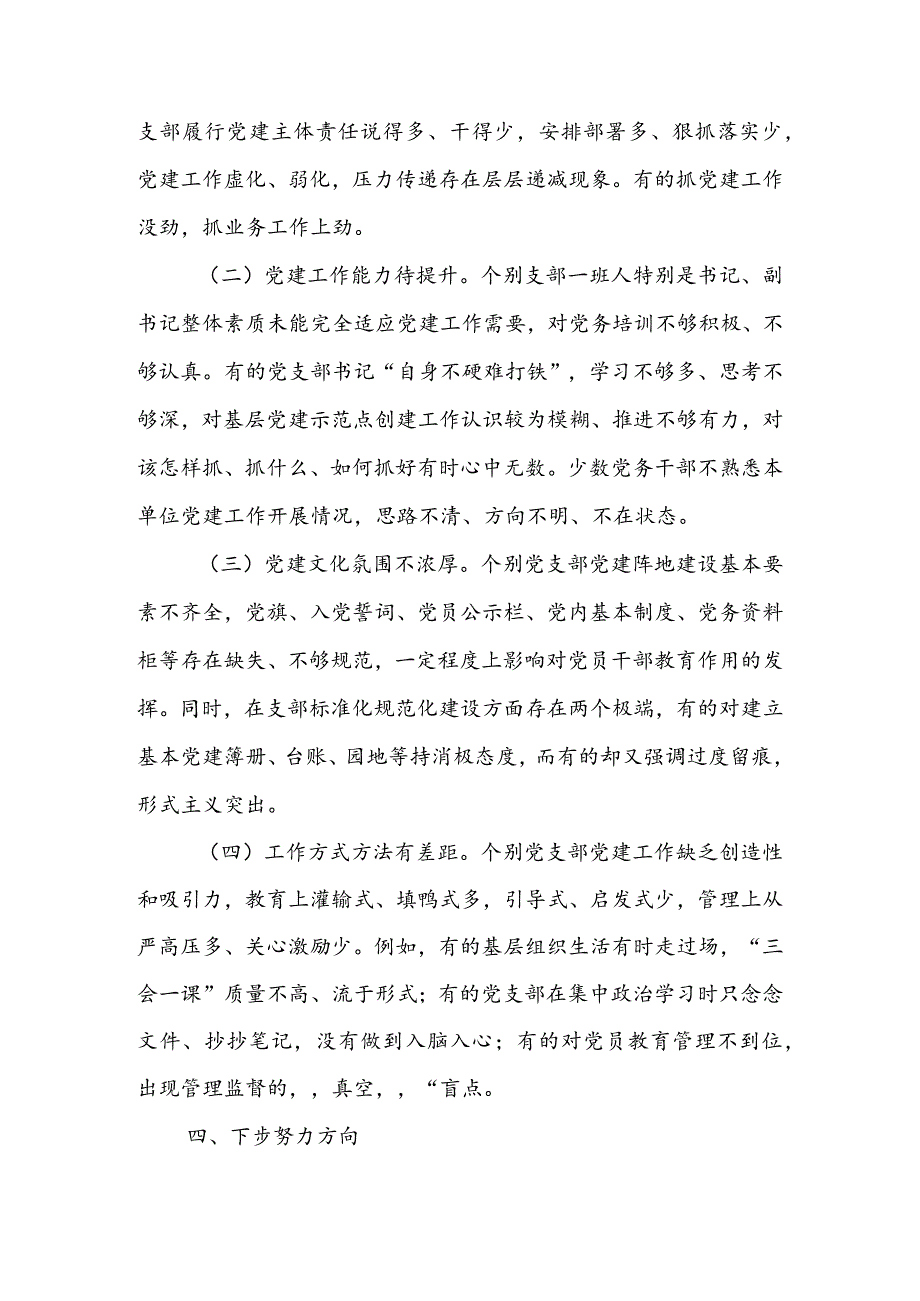 支部履行党建主体责任说得多、干得少，安排部署多、狠抓落实少，党建工作虚化、弱化，压力传递存在层层递减现象。有的抓党建工作没劲，抓业务工作上劲。

（二）党建工作能力待提升。个别支部一班人特别是书记、副书记整体素质未能完全适应党建工作需要，对党务培训不够积极、不够认真。有的党支部书记“自身不硬难打铁”，学习不够多、思考不够深，对基层党建示范点创建工作认识较为模糊、推进不够有力，对该怎样抓、抓什么、如何抓好有时心中无数。少数党务干部不熟悉本单位党建工作开展情况，思路不清、方向不明、不在状态。

（三）党建文化氛围不浓厚。个别党支部党建阵地建设基本要素不齐全，党旗、入党誓词、党员公示栏、党内基本制度、党务资料柜等存在缺失、不够规范，一定程度上影响对党员干部教育作用的发挥。同时，在支部标准化规范化建设方面存在两个极端，有的对建立基本党建簿册、台账、园地等持消极态度，而有的却又强调过度留痕，形式主义突出。

（四）工作方式方法有差距。个别党支部党建工作缺乏创造性和吸引力，教育上灌输式、填鸭式多，引导式、启发式少，管理上从严高压多、关心激励少。例如，有的基层组织生活有时走过场，“三会一课”质量不高、流于形式；有的党支部在集中政治学习时只念念文件、抄抄笔记，没有做到入脑入心；有的对党员教育管理不到位，出现管理监督的，，真空，，“盲点。

四、下步努力方向